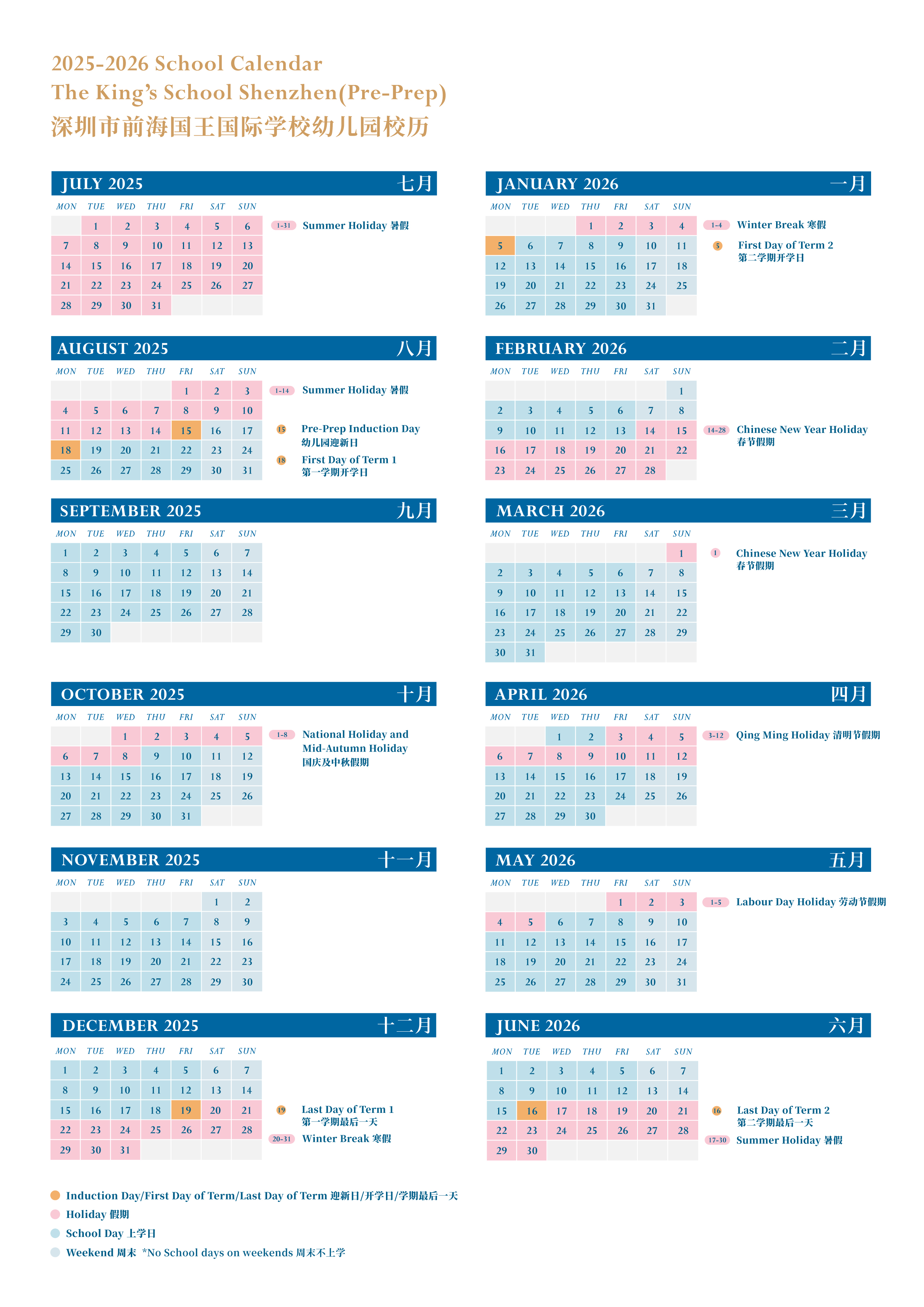 2025-2026 School Calendar
The King's School Shenzhen(Pre-Prep)
深圳市前海国王国际学校幼儿园校历

JULY 2025 七月

| MON | TUE | WED | THU | FRI | SAT | SUN |
|---|---|---|---|---|---|---|
| | 1 | 2 | 3 | 4 | 5 | 6 |
| 7 | 8 | 9 | 10 | 11 | 12 | 13 |
| 14 | 15 | 16 | 17 | 18 | 19 | 20 |
| 21 | 22 | 23 | 24 | 25 | 26 | 27 |
| 28 | 29 | 30 | 31 | | | |

1-31 Summer Holiday 暑假

AUGUST 2025 八月

| MON | TUE | WED | THU | FRI | SAT | SUN |
|---|---|---|---|---|---|---|
| | | | | 1 | 2 | 3 |
| 4 | 5 | 6 | 7 | 8 | 9 | 10 |
| 11 | 12 | 13 | 14 | 15 | 16 | 17 |
| 18 | 19 | 20 | 21 | 22 | 23 | 24 |
| 25 | 26 | 27 | 28 | 29 | 30 | 31 |

1-14 Summer Holiday 暑假
15 Pre-Prep Induction Day 幼儿园迎新日
18 First Day of Term 1 第一学期开学日

SEPTEMBER 2025 九月

| MON | TUE | WED | THU | FRI | SAT | SUN |
|---|---|---|---|---|---|---|
| 1 | 2 | 3 | 4 | 5 | 6 | 7 |
| 8 | 9 | 10 | 11 | 12 | 13 | 14 |
| 15 | 16 | 17 | 18 | 19 | 20 | 21 |
| 22 | 23 | 24 | 25 | 26 | 27 | 28 |
| 29 | 30 | | | | | |

OCTOBER 2025 十月

| MON | TUE | WED | THU | FRI | SAT | SUN |
|---|---|---|---|---|---|---|
| | | 1 | 2 | 3 | 4 | 5 |
| 6 | 7 | 8 | 9 | 10 | 11 | 12 |
| 13 | 14 | 15 | 16 | 17 | 18 | 19 |
| 20 | 21 | 22 | 23 | 24 | 25 | 26 |
| 27 | 28 | 29 | 30 | 31 | | |

1-8 National Holiday and Mid-Autumn Holiday 国庆及中秋假期

NOVEMBER 2025 十一月

| MON | TUE | WED | THU | FRI | SAT | SUN |
|---|---|---|---|---|---|---|
| | | | | | 1 | 2 |
| 3 | 4 | 5 | 6 | 7 | 8 | 9 |
| 10 | 11 | 12 | 13 | 14 | 15 | 16 |
| 17 | 18 | 19 | 20 | 21 | 22 | 23 |
| 24 | 25 | 26 | 27 | 28 | 29 | 30 |

DECEMBER 2025 十二月

| MON | TUE | WED | THU | FRI | SAT | SUN |
|---|---|---|---|---|---|---|
| 1 | 2 | 3 | 4 | 5 | 6 | 7 |
| 8 | 9 | 10 | 11 | 12 | 13 | 14 |
| 15 | 16 | 17 | 18 | 19 | 20 | 21 |
| 22 | 23 | 24 | 25 | 26 | 27 | 28 |
| 29 | 30 | 31 | | | | |

19 Last Day of Term 1 第一学期最后一天
20-31 Winter Break 寒假

JANUARY 2026 一月

| MON | TUE | WED | THU | FRI | SAT | SUN |
|---|---|---|---|---|---|---|
| | | | 1 | 2 | 3 | 4 |
| 5 | 6 | 7 | 8 | 9 | 10 | 11 |
| 12 | 13 | 14 | 15 | 16 | 17 | 18 |
| 19 | 20 | 21 | 22 | 23 | 24 | 25 |
| 26 | 27 | 28 | 29 | 30 | 31 | |

1-4 Winter Break 寒假
5 First Day of Term 2 第二学期开学日

FEBRUARY 2026 二月

| MON | TUE | WED | THU | FRI | SAT | SUN |
|---|---|---|---|---|---|---|
| | | | | | | 1 |
| 2 | 3 | 4 | 5 | 6 | 7 | 8 |
| 9 | 10 | 11 | 12 | 13 | 14 | 15 |
| 16 | 17 | 18 | 19 | 20 | 21 | 22 |
| 23 | 24 | 25 | 26 | 27 | 28 | |

14-28 Chinese New Year Holiday 春节假期

MARCH 2026 三月

| MON | TUE | WED | THU | FRI | SAT | SUN |
|---|---|---|---|---|---|---|
| | | | | | | 1 |
| 2 | 3 | 4 | 5 | 6 | 7 | 8 |
| 9 | 10 | 11 | 12 | 13 | 14 | 15 |
| 16 | 17 | 18 | 19 | 20 | 21 | 22 |
| 23 | 24 | 25 | 26 | 27 | 28 | 29 |
| 30 | 31 | | | | | |

1 Chinese New Year Holiday 春节假期

APRIL 2026 四月

| MON | TUE | WED | THU | FRI | SAT | SUN |
|---|---|---|---|---|---|---|
| | | 1 | 2 | 3 | 4 | 5 |
| 6 | 7 | 8 | 9 | 10 | 11 | 12 |
| 13 | 14 | 15 | 16 | 17 | 18 | 19 |
| 20 | 21 | 22 | 23 | 24 | 25 | 26 |
| 27 | 28 | 29 | 30 | | | |

3-12 Qing Ming Holiday 清明节假期

MAY 2026 五月

| MON | TUE | WED | THU | FRI | SAT | SUN |
|---|---|---|---|---|---|---|
| | | | | 1 | 2 | 3 |
| 4 | 5 | 6 | 7 | 8 | 9 | 10 |
| 11 | 12 | 13 | 14 | 15 | 16 | 17 |
| 18 | 19 | 20 | 21 | 22 | 23 | 24 |
| 25 | 26 | 27 | 28 | 29 | 30 | 31 |

1-5 Labour Day Holiday 劳动节假期

JUNE 2026 六月

| MON | TUE | WED | THU | FRI | SAT | SUN |
|---|---|---|---|---|---|---|
| 1 | 2 | 3 | 4 | 5 | 6 | 7 |
| 8 | 9 | 10 | 11 | 12 | 13 | 14 |
| 15 | 16 | 17 | 18 | 19 | 20 | 21 |
| 22 | 23 | 24 | 25 | 26 | 27 | 28 |
| 29 | 30 | | | | | |

16 Last Day of Term 2 第二学期最后一天
17-30 Summer Holiday 暑假

Induction Day/First Day of Term/Last Day of Term 迎新日/开学日/学期最后一天
Holiday 假期
School Day 上学日
Weekend 周末 *No School days on weekends 周末不上学